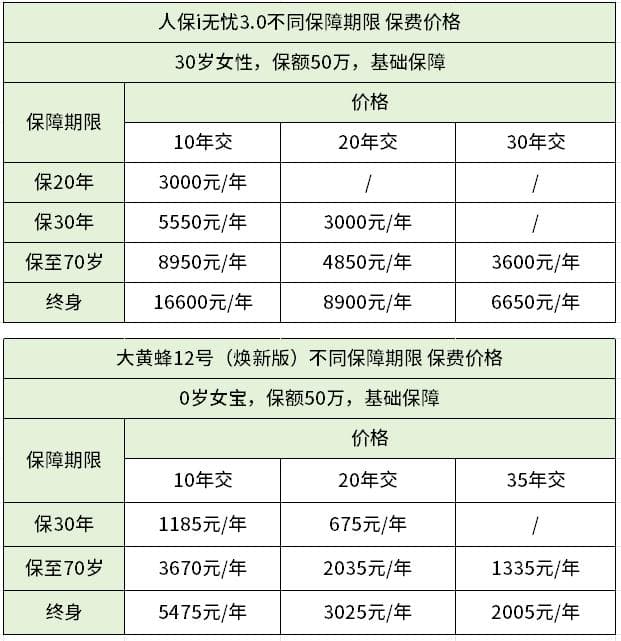 人保i无忧3.0不同保障期限 保费价格

30岁女性，保额50万，基础保障

| 保障期限 | 价格 | | |
|---|---|---|---|
| | 10年交 | 20年交 | 30年交 |
| 保20年 | 3000元/年 | / | / |
| 保30年 | 5550元/年 | 3000元/年 | / |
| 保至70岁 | 8950元/年 | 4850元/年 | 3600元/年 |
| 终身 | 16600元/年 | 8900元/年 | 6650元/年 |

大黄蜂12号（焕新版）不同保障期限 保费价格

0岁女宝，保额50万，基础保障

| 保障期限 | 价格 | | |
|---|---|---|---|
| | 10年交 | 20年交 | 35年交 |
| 保30年 | 1185元/年 | 675元/年 | / |
| 保至70岁 | 3670元/年 | 2035元/年 | 1335元/年 |
| 终身 | 5475元/年 | 3025元/年 | 2005元/年 |